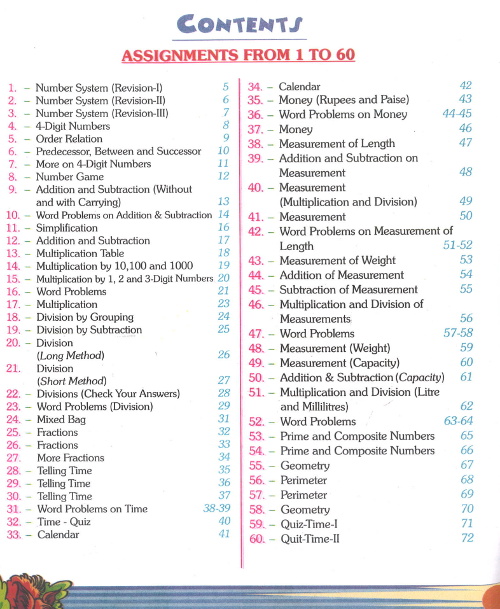 CONTENTS

ASSIGNMENTS FROM 1 TO 60

1. – Number System (Revision-I) 5
2. – Number System (Revision-II) 6
3. – Number System (Revision-III) 7
4. – 4-Digit Numbers 8
5. – Order Relation 9
6. – Predecessor, Between and Successor 10
7. – More on 4-Digit Numbers 11
8. – Number Game 12
9. – Addition and Subtraction (Without and with Carrying) 13
10. – Word Problems on Addition & Subtraction 14
11. – Simplification 16
12. – Addition and Subtraction 17
13. – Multiplication Table 18
14. – Multiplication by 10,100 and 1000 19
15. – Multiplication by 1, 2 and 3-Digit Numbers 20
16. – Word Problems 21
17. – Multiplication 23
18. – Division by Grouping 24
19. – Division by Subtraction 25
20. – Division (Long Method) 26
21. Division (Short Method) 27
22. – Divisions (Check Your Answers) 28
23. – Word Problems (Division) 29
24. – Mixed Bag 31
25. – Fractions 32
26. – Fractions 33
27. More Fractions 34
28. – Telling Time 35
29. – Telling Time 36
30. – Telling Time 37
31. – Word Problems on Time 38-39
32. – Time - Quiz 40
33. – Calendar 41

34. – Calendar 42
35. – Money (Rupees and Paise) 43
36. – Word Problems on Money 44-45
37. – Money 46
38. – Measurement of Length 47
39. – Addition and Subtraction on Measurement 48
40. – Measurement (Multiplication and Division) 49
41. – Measurement 50
42. – Word Problems on Measurement of Length 51-52
43. – Measurement of Weight 53
44. – Addition of Measurement 54
45. – Subtraction of Measurement 55
46. – Multiplication and Division of Measurements 56
47. – Word Problems 57-58
48. – Measurement (Weight) 59
49. – Measurement (Capacity) 60
50. – Addition & Subtraction (Capacity) 61
51. – Multiplication and Division (Litre and Millilitres) 62
52. – Word Problems 63-64
53. – Prime and Composite Numbers 65
54. – Prime and Composite Numbers 66
55. – Geometry 67
56. – Perimeter 68
57. – Perimeter 69
58. – Geometry 70
59. – Quiz-Time-I 71
60. – Quit-Time-II 72